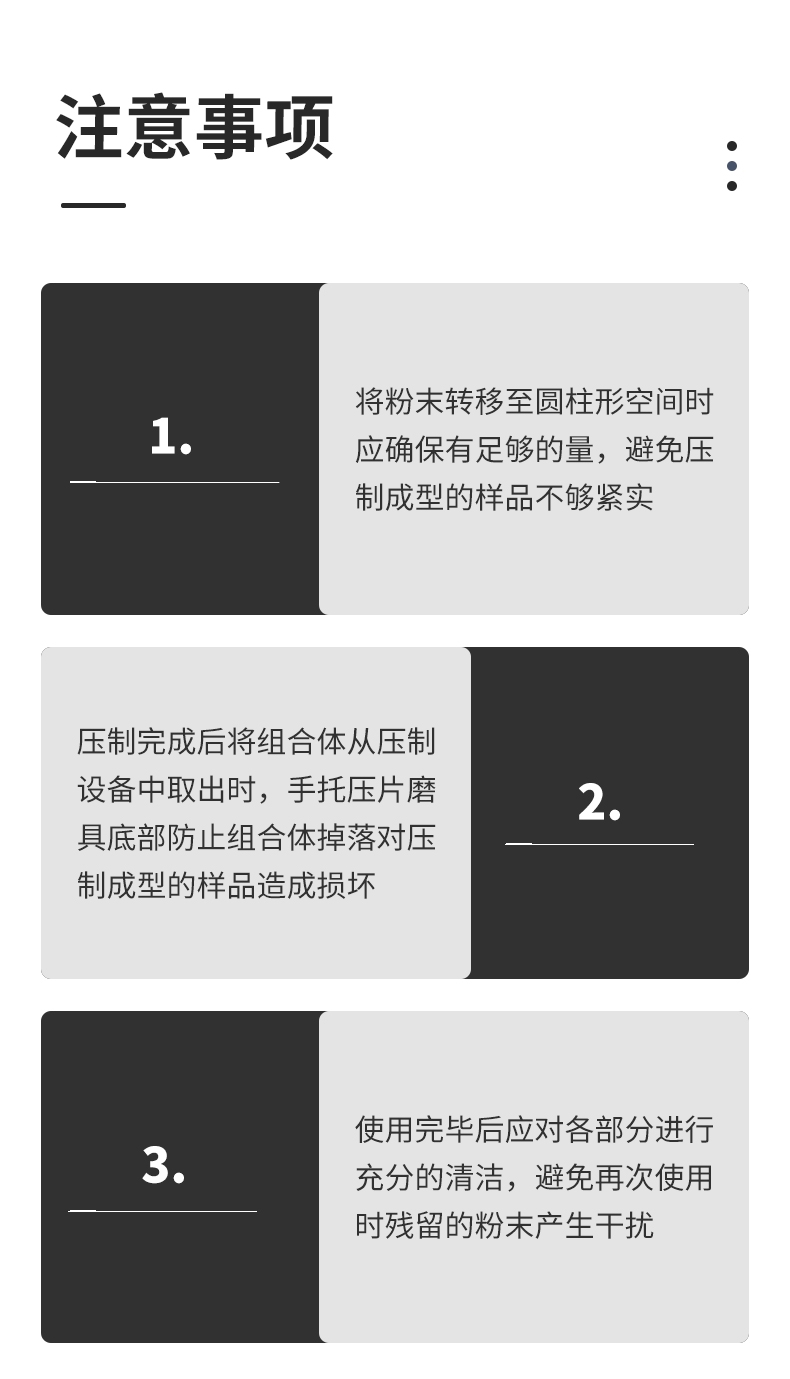 注意事项

1.

将粉末转移至圆柱形空间时应确保有足够的量，避免压制成型的样品不够紧实

压制完成后将组合体从压制设备中取出时，手托压片磨具底部防止组合体掉落对压制成型的样品造成损坏

2.

3.

使用完毕后应对各部分进行充分的清洁，避免再次使用时残留的粉末产生干扰